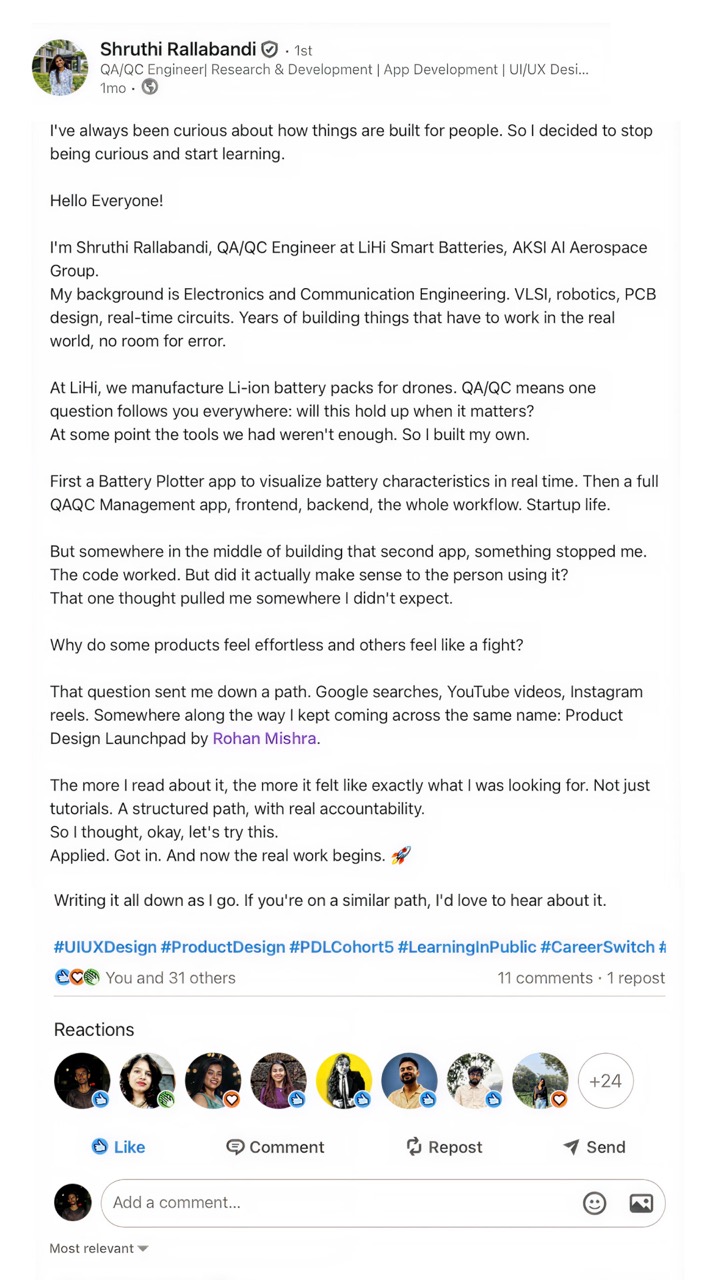 Shruthi Rallabandi · 1st
QA/QC Engineer| Research & Development | App Development | UI/UX Desi...
1mo ·

I've always been curious about how things are built for people. So I decided to stop being curious and start learning.

Hello Everyone!

I'm Shruthi Rallabandi, QA/QC Engineer at LiHi Smart Batteries, AKSI AI Aerospace Group.
My background is Electronics and Communication Engineering. VLSI, robotics, PCB design, real-time circuits. Years of building things that have to work in the real world, no room for error.

At LiHi, we manufacture Li-ion battery packs for drones. QA/QC means one question follows you everywhere: will this hold up when it matters?
At some point the tools we had weren't enough. So I built my own.

First a Battery Plotter app to visualize battery characteristics in real time. Then a full QAQC Management app, frontend, backend, the whole workflow. Startup life.

But somewhere in the middle of building that second app, something stopped me.
The code worked. But did it actually make sense to the person using it?
That one thought pulled me somewhere I didn't expect.

Why do some products feel effortless and others feel like a fight?

That question sent me down a path. Google searches, YouTube videos, Instagram reels. Somewhere along the way I kept coming across the same name: Product Design Launchpad by Rohan Mishra.

The more I read about it, the more it felt like exactly what I was looking for. Not just tutorials. A structured path, with real accountability.
So I thought, okay, let's try this.
Applied. Got in. And now the real work begins. 🚀

Writing it all down as I go. If you're on a similar path, I'd love to hear about it.

#UIUXDesign #ProductDesign #PDLCohort5 #LearningInPublic #CareerSwitch #

You and 31 others
11 comments · 1 repost

Reactions

+24

Like
Comment
Repost
Send

Add a comment...

Most relevant